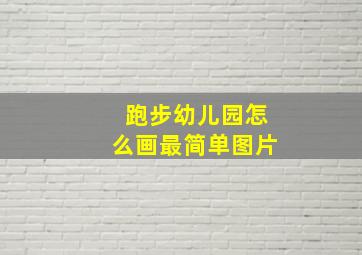 跑步幼儿园怎么画最简单图片